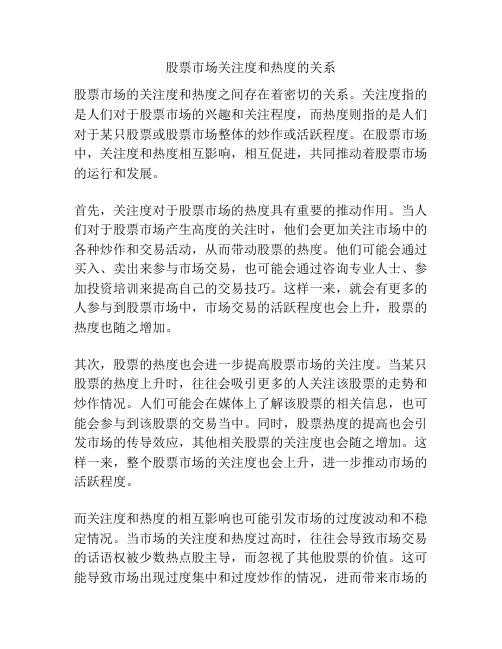 股票市场关注度和热度的关系

股票市场的关注度和热度之间存在着密切的关系。关注度指的是人们对于股票市场的兴趣和关注程度，而热度则指的是人们对于某只股票或股票市场整体的炒作或活跃程度。在股票市场中，关注度和热度相互影响，相互促进，共同推动着股票市场的运行和发展。

首先，关注度对于股票市场的热度具有重要的推动作用。当人们对于股票市场产生高度的关注时，他们会更加关注市场中的各种炒作和交易活动，从而带动股票的热度。他们可能会通过买入、卖出来参与市场交易，也可能会通过咨询专业人士、参加投资培训来提高自己的交易技巧。这样一来，就会有更多的人参与到股票市场中，市场交易的活跃程度也会上升，股票的热度也随之增加。

其次，股票的热度也会进一步提高股票市场的关注度。当某只股票的热度上升时，往往会吸引更多的人关注该股票的走势和炒作情况。人们可能会在媒体上了解该股票的相关信息，也可能会参与到该股票的交易当中。同时，股票热度的提高也会引发市场的传导效应，其他相关股票的关注度也会随之增加。这样一来，整个股票市场的关注度也会上升，进一步推动市场的活跃程度。

而关注度和热度的相互影响也可能引发市场的过度波动和不稳定情况。当市场的关注度和热度过高时，往往会导致市场交易的话语权被少数热点股主导，而忽视了其他股票的价值。这可能导致市场出现过度集中和过度炒作的情况，进而带来市场的